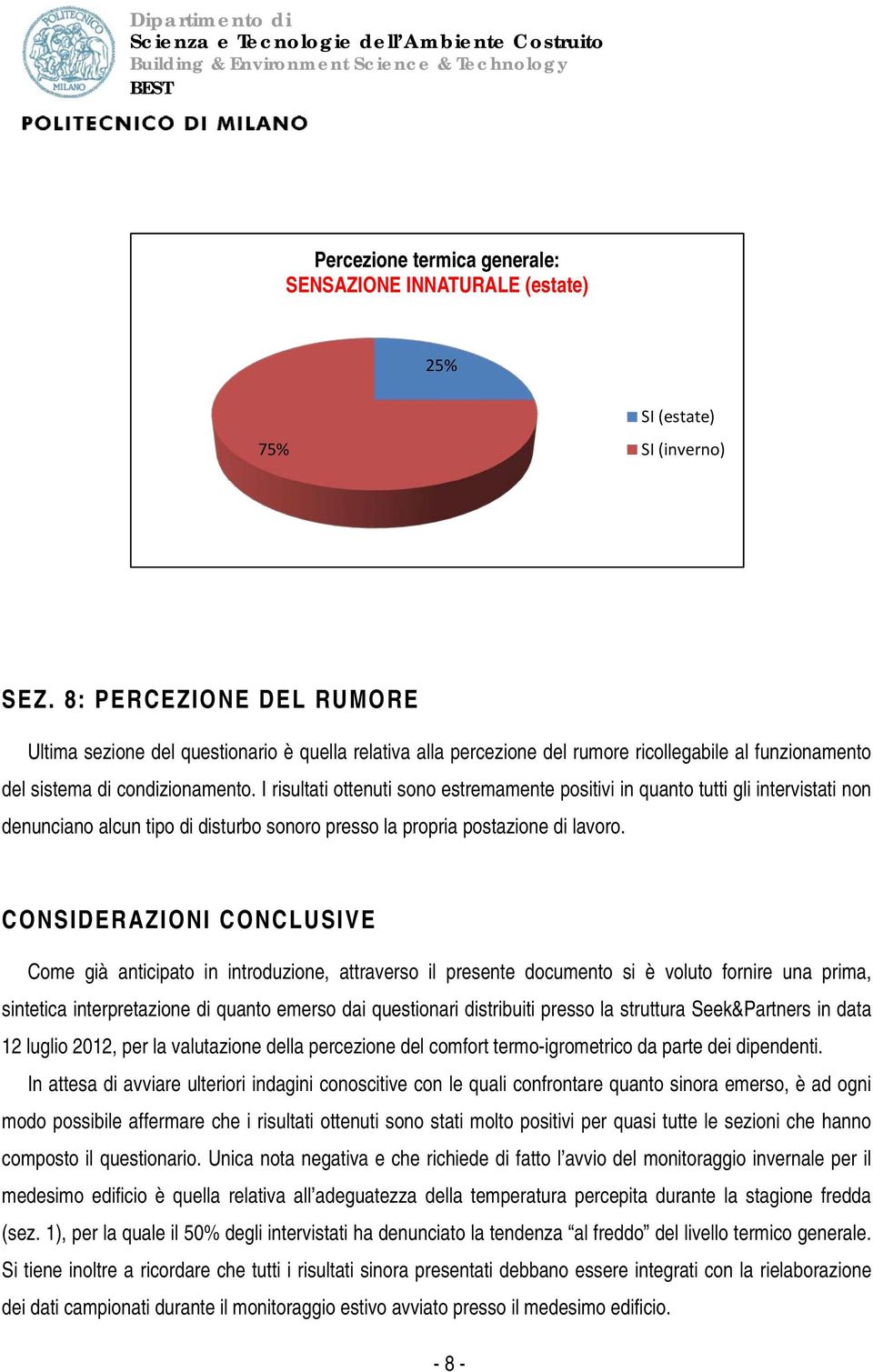 POLITECNICO MILANO

Dipartimento di
Scienza e Tecnologie dell'Ambiente Costruito
Building & Environment Science & Technology
BEST

POLITECNICO DI MILANO

Percezione termica generale:
SENSAZIONE INNATURALE (estate)

25%

75%

SI (estate)
SI (inverno)

SEZ. 8: PERCEZIONE DEL RUMORE

Ultima sezione del questionario è quella relativa alla percezione del rumore ricollegabile al funzionamento del sistema di condizionamento. I risultati ottenuti sono estremamente positivi in quanto tutti gli intervistati non denunciano alcun tipo di disturbo sonoro presso la propria postazione di lavoro.

CONSIDERAZIONI CONCLUSIVE

Come già anticipato in introduzione, attraverso il presente documento si è voluto fornire una prima, sintetica interpretazione di quanto emerso dai questionari distribuiti presso la struttura Seek&Partners in data 12 luglio 2012, per la valutazione della percezione del comfort termo-igrometrico da parte dei dipendenti.

In attesa di avviare ulteriori indagini conoscitive con le quali confrontare quanto sinora emerso, è ad ogni modo possibile affermare che i risultati ottenuti sono stati molto positivi per quasi tutte le sezioni che hanno composto il questionario. Unica nota negativa e che richiede di fatto l'avvio del monitoraggio invernale per il medesimo edificio è quella relativa all'adeguatezza della temperatura percepita durante la stagione fredda (sez. 1), per la quale il 50% degli intervistati ha denunciato la tendenza "al freddo" del livello termico generale. Si tiene inoltre a ricordare che tutti i risultati sinora presentati debbano essere integrati con la rielaborazione dei dati campionati durante il monitoraggio estivo avviato presso il medesimo edificio.

- 8 -